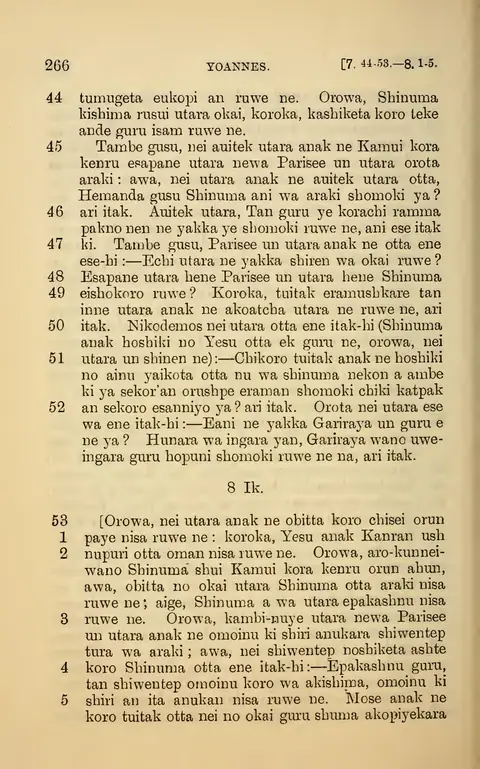 266 YOANNES. [7. 44-53.—8. 1-5.

44 tumugeta eukopi an ruwe ne. Orowa, Shinuma kishima rusui utara okai, koroka, kashiketa koro teke ande guru isam ruwe ne.

45 Tambe gusu, nei auitek utara anak ne Kamui kora kenru esapane utara newa Parisee un utara orota araki: awa, nei utara anak ne auitek utara otta, Hemanda gusu Shinuma ani wa araki shomoki ya?

46 ari itak. Auitek utara, Tan guru ye korachi ramma pakno nen ne yakka ye shomoki ruwe ne, ani ese itak

47 ki. Tambe gusu, Parisee un utara anak ne otta ene ese-hi:—Echi utara ne yakka shiren wa okai ruwe?

48 Esapane utara hene Parisee un utara hene Shinuma

49 eishokoro ruwe? Koroka, tuitak eramushkare tan inne utara anak ne akoatcha utara ne ruwe ne, ari

50 itak. Nikodemos nei utara otta ene itak-hi (Shinuma anak hoshiki no Yesu otta ek guru ne, orowa, nei

51 utara un shinen ne):—Chikoro tuitak anak ne hoshiki no ainu yaikota otta nu wa shinuma nekon a ambe ki ya sekor'an orushpe eraman shomoki chiki katpak

52 an sekoro esanniyo ya? ari itak. Orota nei utara ese wa ene itak-hi:—Eani ne yakka Gariraya un guru e ne ya? Hunara wa ingara yan, Gariraya wano uweingara guru hopuni shomoki ruwe ne na, ari itak.

8 Ik.

53 [Orowa, nei utara anak ne obitta koro chisei orun

1 paye nisa ruwe ne: koroka, Yesu anak Kanran ush

2 nupuri otta oman nisa ruwe ne. Orowa, aro-kunneiwano Shinuma shui Kamui kora kenru orun ahun, awa, obitta no okai utara Shinuma otta araki nisa ruwe ne; aige, Shinuma a wa utara epakashnu nisa

3 ruwe ne. Orowa, kambi-nuye utara newa Parisee un utara anak ne omoinu ki shiri anukara shiwentep tura wa araki; awa, nei shiwentep noshiketa ashte

4 koro Shinuma otta ene itak-hi:—Epakashnu guru, tan shiwentep omoinu koro wa akishima, omoinu ki

5 shiri an ita anukan nisa ruwe ne. Mose anak ne koro tuitak otta nei no okai guru shuma akopiyekara